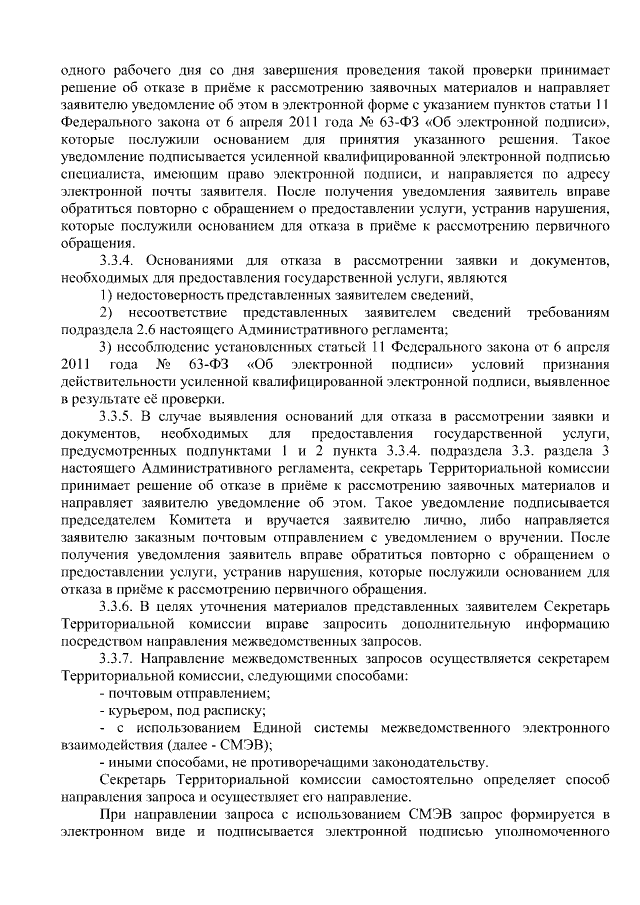 одного рабочего дня со дня завершения проведения такой проверки принимает решение об отказе в приёме к рассмотрению заявочных материалов и направляет заявителю уведомление об этом в электронной форме с указанием пунктов статьи 11 Федерального закона от 6 апреля 2011 года № 63-ФЗ «Об электронной подписи», которые послужили основанием для принятия указанного решения. Такое уведомление подписывается усиленной квалифицированной электронной подписью специалиста, имеющим право электронной подписи, и направляется по адресу электронной почты заявителя. После получения уведомления заявитель вправе обратиться повторно с обращением о предоставлении услуги, устранив нарушения, которые послужили основанием для отказа в приёме к рассмотрению первичного обращения.

3.3.4. Основаниями для отказа в рассмотрении заявки и документов, необходимых для предоставления государственной услуги, являются

1) недостоверность представленных заявителем сведений,

2) несоответствие представленных заявителем сведений требованиям подраздела 2.6 настоящего Административного регламента;

3) несоблюдение установленных статьей 11 Федерального закона от 6 апреля 2011 года № 63-ФЗ «Об электронной подписи» условий признания действительности усиленной квалифицированной электронной подписи, выявленное в результате её проверки.

3.3.5. В случае выявления оснований для отказа в рассмотрении заявки и документов, необходимых для предоставления государственной услуги, предусмотренных подпунктами 1 и 2 пункта 3.3.4. подраздела 3.3. раздела 3 настоящего Административного регламента, секретарь Территориальной комиссии принимает решение об отказе в приёме к рассмотрению заявочных материалов и направляет заявителю уведомление об этом. Такое уведомление подписывается председателем Комитета и вручается заявителю лично, либо направляется заявителю заказным почтовым отправлением с уведомлением о вручении. После получения уведомления заявитель вправе обратиться повторно с обращением о предоставлении услуги, устранив нарушения, которые послужили основанием для отказа в приёме к рассмотрению первичного обращения.

3.3.6. В целях уточнения материалов представленных заявителем Секретарь Территориальной комиссии вправе запросить дополнительную информацию посредством направления межведомственных запросов.

3.3.7. Направление межведомственных запросов осуществляется секретарем Территориальной комиссии, следующими способами:

- почтовым отправлением;

- курьером, под расписку;

- с использованием Единой системы межведомственного электронного взаимодействия (далее - СМЭВ);

- иными способами, не противоречащими законодательству.

Секретарь Территориальной комиссии самостоятельно определяет способ направления запроса и осуществляет его направление.

При направлении запроса с использованием СМЭВ запрос формируется в электронном виде и подписывается электронной подписью уполномоченного